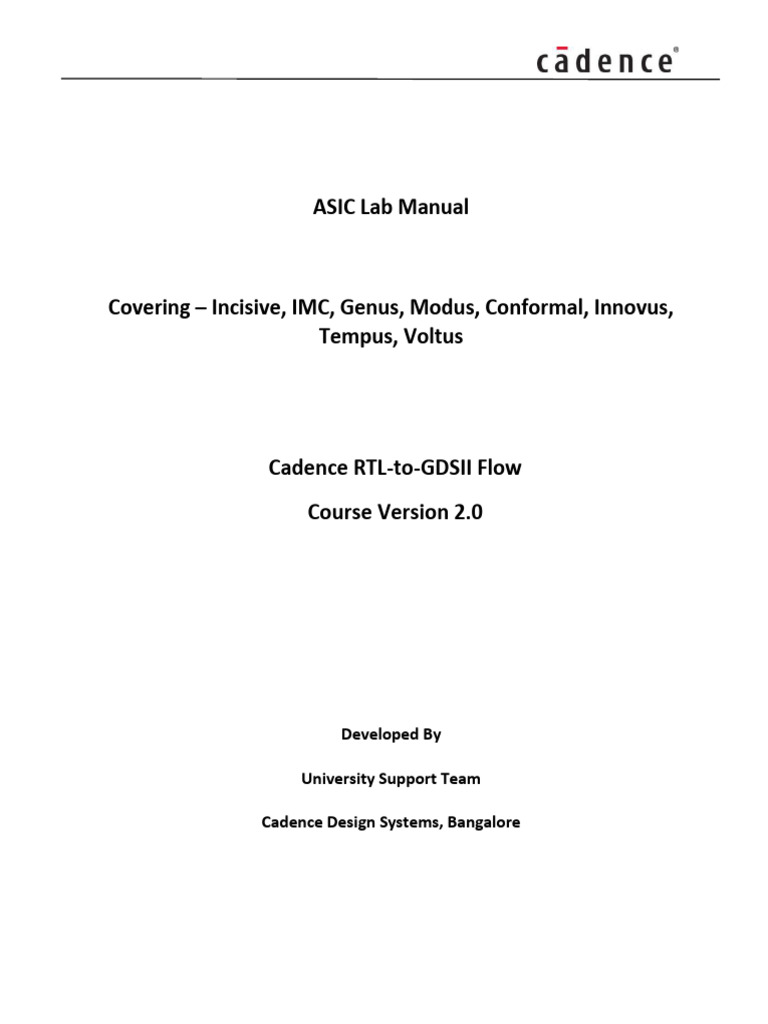 cādence®

ASIC Lab Manual

Covering – Incisive, IMC, Genus, Modus, Conformal, Innovus, Tempus, Voltus

Cadence RTL-to-GDSII Flow

Course Version 2.0

Developed By

University Support Team

Cadence Design Systems, Bangalore